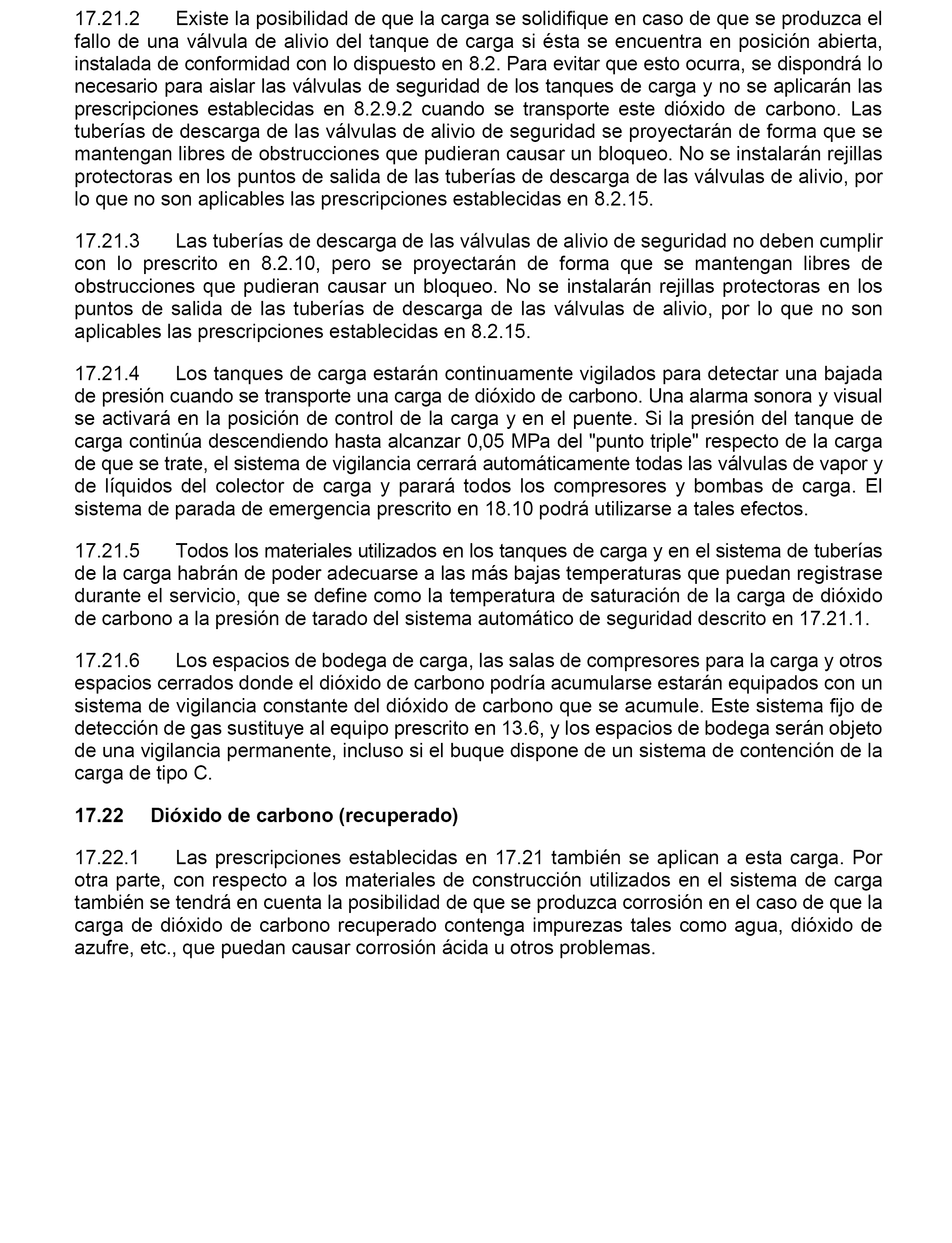 17.21.2 Existe la posibilidad de que la carga se solidifique en caso de que se produzca el fallo de una válvula de alivio del tanque de carga si ésta se encuentra en posición abierta, instalada de conformidad con lo dispuesto en 8.2. Para evitar que esto ocurra, se dispondrá lo necesario para aislar las válvulas de seguridad de los tanques de carga y no se aplicarán las prescripciones establecidas en 8.2.9.2 cuando se transporte este dióxido de carbono. Las tuberías de descarga de las válvulas de alivio de seguridad se proyectarán de forma que se mantengan libres de obstrucciones que pudieran causar un bloqueo. No se instalarán rejillas protectoras en los puntos de salida de las tuberías de descarga de las válvulas de alivio, por lo que no son aplicables las prescripciones establecidas en 8.2.15.

17.21.3 Las tuberías de descarga de las válvulas de alivio de seguridad no deben cumplir con lo prescrito en 8.2.10, pero se proyectarán de forma que se mantengan libres de obstrucciones que pudieran causar un bloqueo. No se instalarán rejillas protectoras en los puntos de salida de las tuberías de descarga de las válvulas de alivio, por lo que no son aplicables las prescripciones establecidas en 8.2.15.

17.21.4 Los tanques de carga estarán continuamente vigilados para detectar una bajada de presión cuando se transporte una carga de dióxido de carbono. Una alarma sonora y visual se activará en la posición de control de la carga y en el puente. Si la presión del tanque de carga continúa descendiendo hasta alcanzar 0,05 MPa del "punto triple" respecto de la carga de que se trate, el sistema de vigilancia cerrará automáticamente todas las válvulas de vapor y de líquidos del colector de carga y parará todos los compresores y bombas de carga. El sistema de parada de emergencia prescrito en 18.10 podrá utilizarse a tales efectos.

17.21.5 Todos los materiales utilizados en los tanques de carga y en el sistema de tuberías de la carga habrán de poder adecuarse a las más bajas temperaturas que puedan registrase durante el servicio, que se define como la temperatura de saturación de la carga de dióxido de carbono a la presión de tarado del sistema automático de seguridad descrito en 17.21.1.

17.21.6 Los espacios de bodega de carga, las salas de compresores para la carga y otros espacios cerrados donde el dióxido de carbono podría acumularse estarán equipados con un sistema de vigilancia constante del dióxido de carbono que se acumule. Este sistema fijo de detección de gas sustituye al equipo prescrito en 13.6, y los espacios de bodega serán objeto de una vigilancia permanente, incluso si el buque dispone de un sistema de contención de la carga de tipo C.

17.22 Dióxido de carbono (recuperado)

17.22.1 Las prescripciones establecidas en 17.21 también se aplican a esta carga. Por otra parte, con respecto a los materiales de construcción utilizados en el sistema de carga también se tendrá en cuenta la posibilidad de que se produzca corrosión en el caso de que la carga de dióxido de carbono recuperado contenga impurezas tales como agua, dióxido de azufre, etc., que puedan causar corrosión ácida u otros problemas.